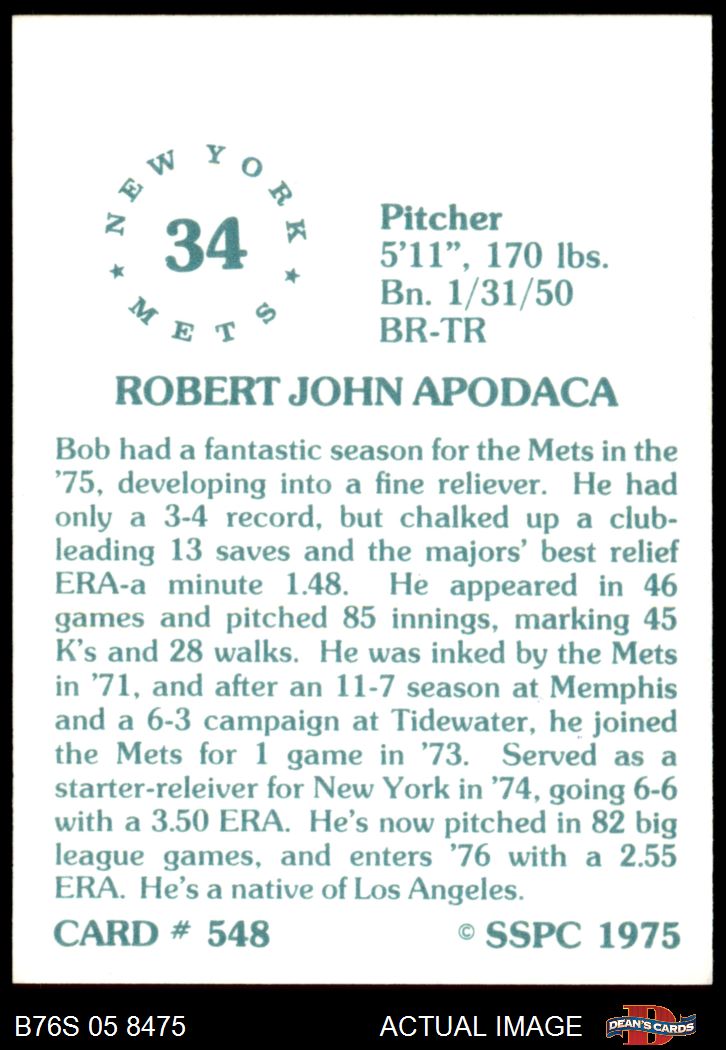 NEW YORK
34
METS

Pitcher
5'11", 170 lbs.
Bn. 1/31/50
BR-TR

ROBERT JOHN APODACA

Bob had a fantastic season for the Mets in the '75, developing into a fine reliever. He had only a 3-4 record, but chalked up a club-leading 13 saves and the majors' best relief ERA-a minute 1.48. He appeared in 46 games and pitched 85 innings, marking 45 K's and 28 walks. He was inked by the Mets in '71, and after an 11-7 season at Memphis and a 6-3 campaign at Tidewater, he joined the Mets for 1 game in '73. Served as a starter-releiver for New York in '74, going 6-6 with a 3.50 ERA. He's now pitched in 82 big league games, and enters '76 with a 2.55 ERA. He's a native of Los Angeles.

CARD # 548

© SSPC 1975

B76S 05 8475

ACTUAL IMAGE

DEAN'S CARDS